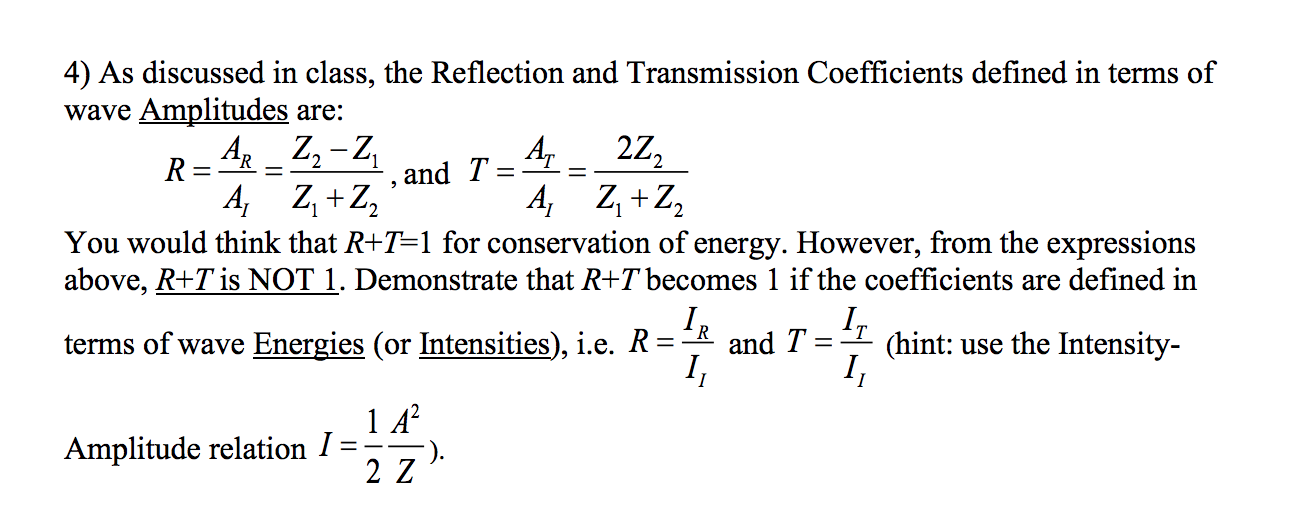 4) As discussed in class, the Reflection and Transmission Coefficients defined in terms of wave Amplitudes are:

$R = \frac{A_R}{A_I} = \frac{Z_2 - Z_1}{Z_1 + Z_2}$, and $T = \frac{A_T}{A_I} = \frac{2Z_2}{Z_1 + Z_2}$

You would think that $R+T=1$ for conservation of energy. However, from the expressions above, $R+T$ is NOT 1. Demonstrate that $R+T$ becomes 1 if the coefficients are defined in terms of wave Energies (or Intensities), i.e. $R = \frac{I_R}{I_I}$ and $T = \frac{I_T}{I_I}$ (hint: use the Intensity-Amplitude relation $I = \frac{1}{2}\frac{A^2}{Z}$).